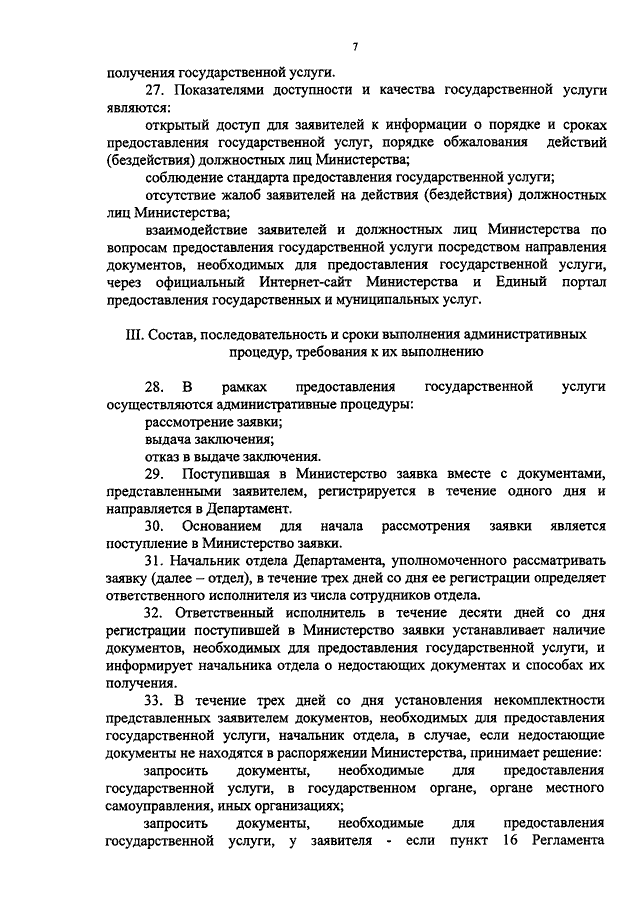 7

получения государственной услуги.

27. Показателями доступности и качества государственной услуги являются:

открытый доступ для заявителей к информации о порядке и сроках предоставления государственной услуг, порядке обжалования действий (бездействия) должностных лиц Министерства;

соблюдение стандарта предоставления государственной услуги;

отсутствие жалоб заявителей на действия (бездействия) должностных лиц Министерства;

взаимодействие заявителей и должностных лиц Министерства по вопросам предоставления государственной услуги посредством направления документов, необходимых для предоставления государственной услуги, через официальный Интернет-сайт Министерства и Единый портал предоставления государственных и муниципальных услуг.

III. Состав, последовательность и сроки выполнения административных процедур, требования к их выполнению

28. В рамках предоставления государственной услуги осуществляются административные процедуры:

рассмотрение заявки;

выдача заключения;

отказ в выдаче заключения.

29. Поступившая в Министерство заявка вместе с документами, представленными заявителем, регистрируется в течение одного дня и направляется в Департамент.

30. Основанием для начала рассмотрения заявки является поступление в Министерство заявки.

31. Начальник отдела Департамента, уполномоченного рассматривать заявку (далее – отдел), в течение трех дней со дня ее регистрации определяет ответственного исполнителя из числа сотрудников отдела.

32. Ответственный исполнитель в течение десяти дней со дня регистрации поступившей в Министерство заявки устанавливает наличие документов, необходимых для предоставления государственной услуги, и информирует начальника отдела о недостающих документах и способах их получения.

33. В течение трех дней со дня установления некомплектности представленных заявителем документов, необходимых для предоставления государственной услуги, начальник отдела, в случае, если недостающие документы не находятся в распоряжении Министерства, принимает решение:

запросить документы, необходимые для предоставления государственной услуги, в государственном органе, органе местного самоуправления, иных организациях;

запросить документы, необходимые для предоставления государственной услуги, у заявителя - если пункт 16 Регламента